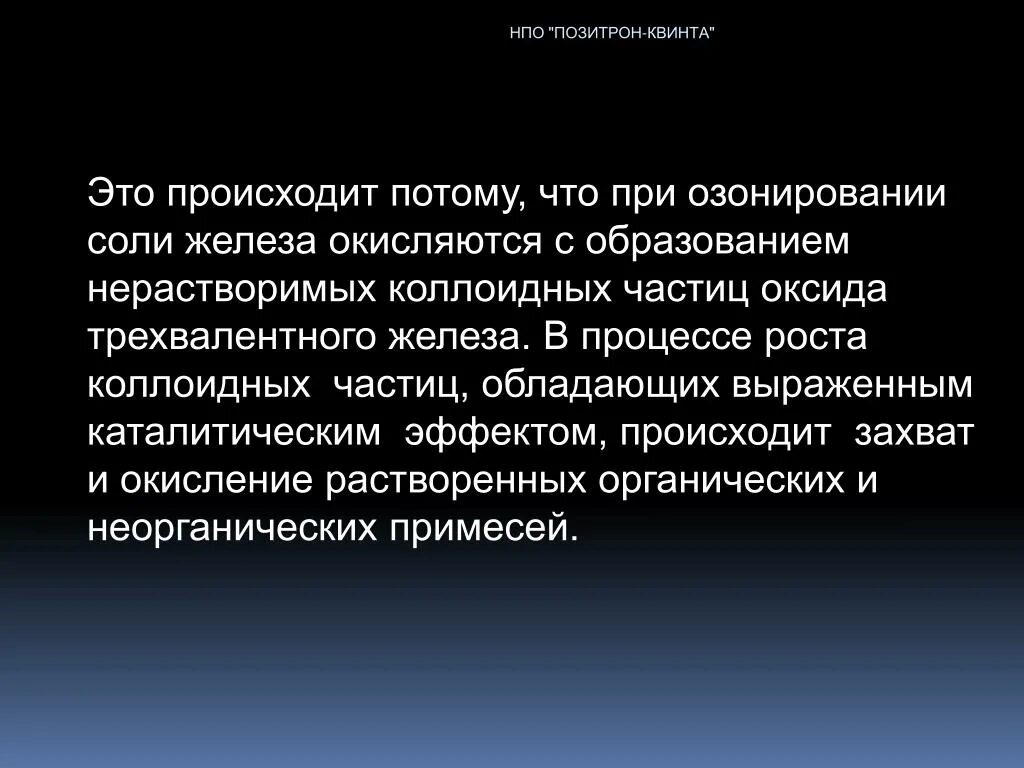 НПО "ПОЗИТРОН-КВИНТА"

Это происходит потому, что при озонировании соли железа окисляются с образованием нерастворимых коллоидных частиц оксида трехвалентного железа. В процессе роста коллоидных частиц, обладающих выраженным каталитическим эффектом, происходит захват и окисление растворенных органических и неорганических примесей.